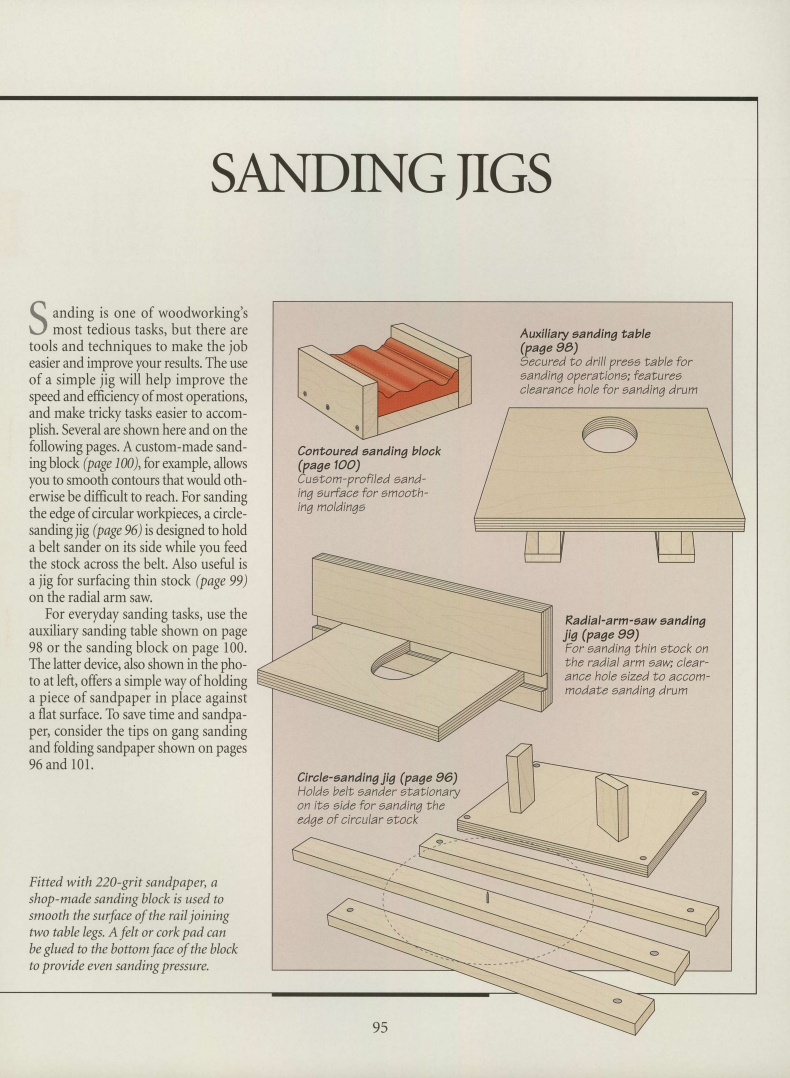 SANDING JIGS

Sanding is one of woodworking's most tedious tasks, but there are tools and techniques to make the job easier and improve your results. The use of a simple jig will help improve the speed and efficiency of most operations, and make tricky tasks easier to accomplish. Several are shown here and on the following pages. A custom-made sanding block (page 100), for example, allows you to smooth contours that would otherwise be difficult to reach. For sanding the edge of circular workpieces, a circle-sanding jig (page 96) is designed to hold a belt sander on its side while you feed the stock across the belt. Also useful is a jig for surfacing thin stock (page 99) on the radial arm saw.

For everyday sanding tasks, use the auxiliary sanding table shown on page 98 or the sanding block on page 100. The latter device, also shown in the photo at left, offers a simple way of holding a piece of sandpaper in place against a flat surface. To save time and sandpaper, consider the tips on gang sanding and folding sandpaper shown on pages 96 and 101.

Fitted with 220-grit sandpaper, a shop-made sanding block is used to smooth the surface of the rail joining two table legs. A felt or cork pad can be glued to the bottom face of the block to provide even sanding pressure.

Contoured sanding block (page 100)
Custom-profiled sanding surface for smoothing moldings

Auxiliary sanding table (page 98)
Secured to drill press table for sanding operations; features clearance hole for sanding drum

Radial-arm-saw sanding jig (page 99)
For sanding thin stock on the radial arm saw; clearance hole sized to accommodate sanding drum

Circle-sanding jig (page 96)
Holds belt sander stationary on its side for sanding the edge of circular stock

95